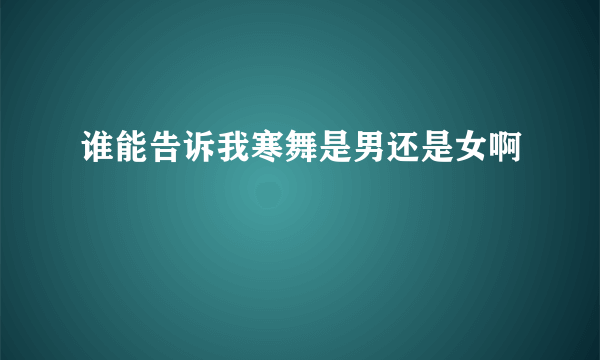 谁能告诉我寒舞是男还是女啊